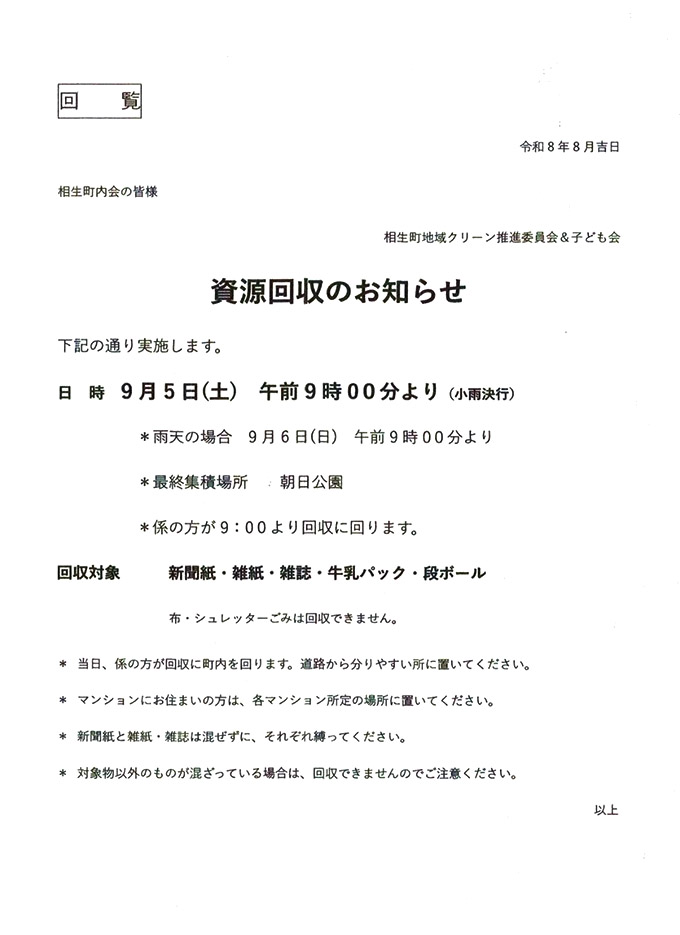 回 覧

令和8年8月吉日

相生町内会の皆様

相生町地域クリーン推進委員会＆子ども会

資源回収のお知らせ

下記の通り実施します。

日 時 9月5日(土) 午前9時00分より (小雨決行)

＊雨天の場合 9月6日(日) 午前9時00分より

＊最終集積場所 朝日公園

＊係の方が9：00より回収に回ります。

回収対象 新聞紙・雑紙・雑誌・牛乳パック・段ボール

布・シュレッターごみは回収できません。

＊ 当日、係の方が回収に町内を回ります。道路から分りやすい所に置いてください。

＊ マンションにお住まいの方は、各マンション所定の場所に置いてください。

＊ 新聞紙と雑紙・雑誌は混ぜずに、それぞれ縛ってください。

＊ 対象物以外のものが混ざっている場合は、回収できませんのでご注意ください。

以上